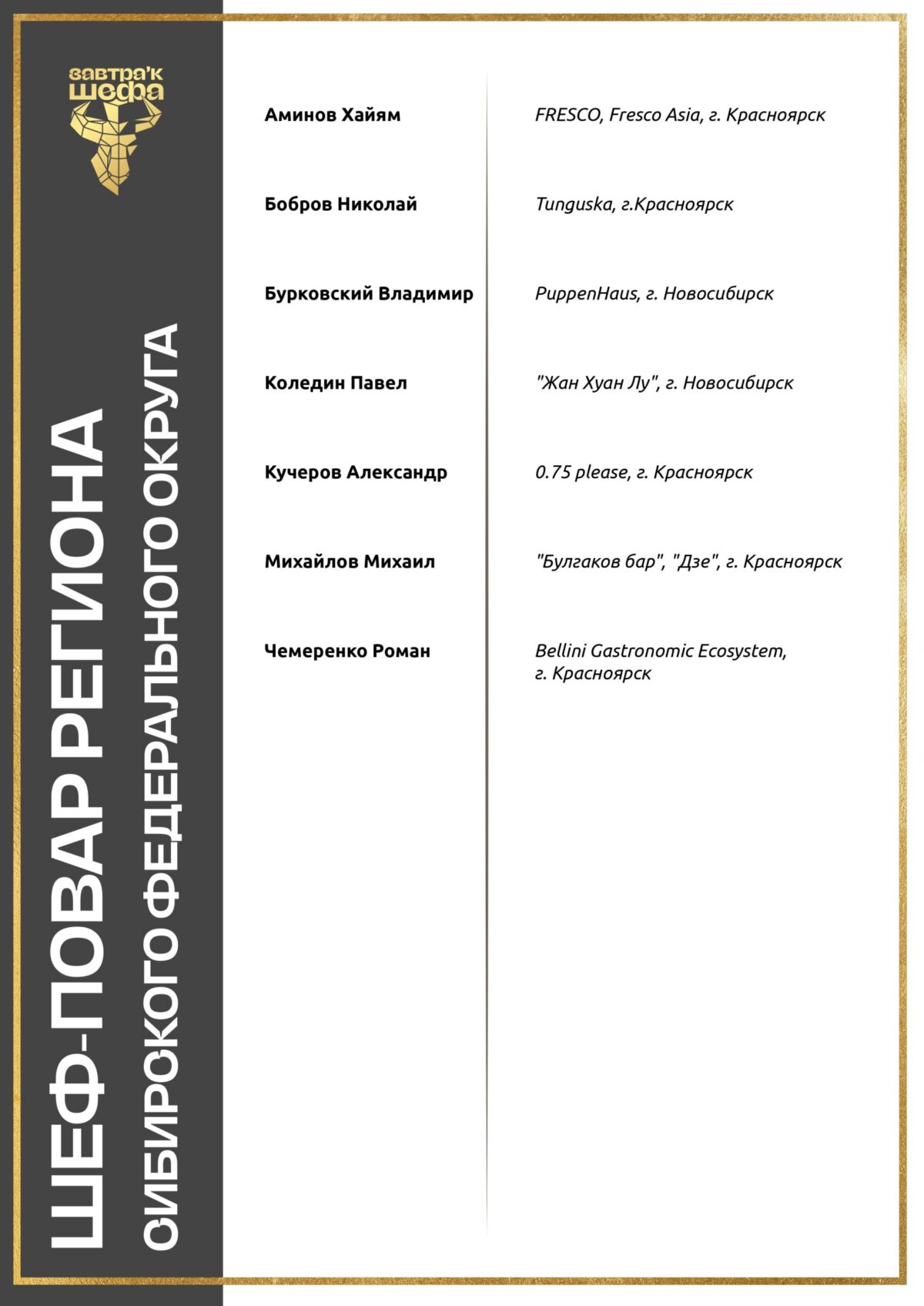 завтра'к шефа

ШЕФ-ПОВАР РЕГИОНА
СИБИРСКОГО ФЕДЕРАЛЬНОГО ОКРУГА

Аминов Хайям
FRESCO, Fresco Asia, г. Красноярск

Бобров Николай
Tunguska, г.Красноярск

Бурковский Владимир
PuppenHaus, г. Новосибирск

Коледин Павел
"Жан Хуан Лу", г. Новосибирск

Кучеров Александр
0.75 please, г. Красноярск

Михайлов Михаил
"Булгаков бар", "Дзе", г. Красноярск

Чемеренко Роман
Bellini Gastronomic Ecosystem, г. Красноярск